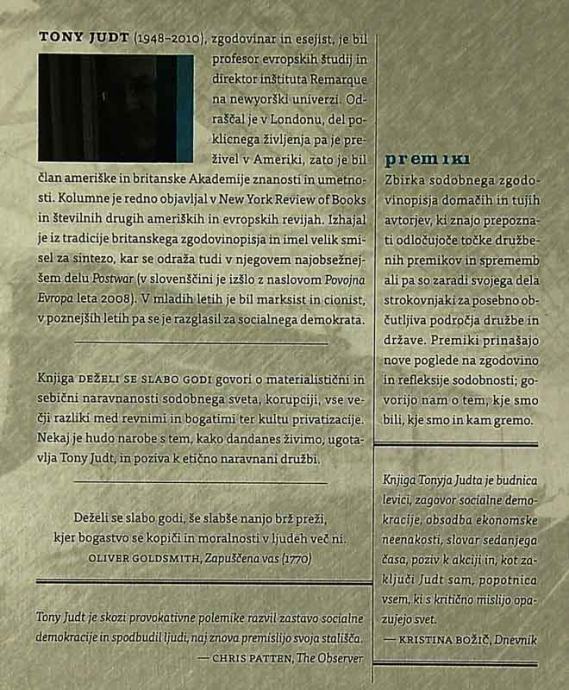 TONY JUDT (1948–2010), zgodovinar in esejist, je bil profesor evropskih študij in direktor inštituta Remarque na newyorški univerzi. Odraščal je v Londonu, del poklicnega življenja pa je preživel v Ameriki, zato je bil član ameriške in britanske Akademije znanosti in umetnosti. Kolumne je redno objavljal v New York Review of Books in številnih drugih ameriških in evropskih revijah. Izhajal je iz tradicije britanskega zgodovinopisja in imel velik smisel za sintezo, kar se odraža tudi v njegovem najobsežnejšem delu Postwar (v slovenščini je izšlo z naslovom Povojna Evropa leta 2008). V mladih letih je bil marksist in cionist, v poznejših letih pa se je razglasil za socialnega demokrata.

Knjiga DEŽELI SE SLABO GODI govori o materialistični in sebični naravnanosti sodobnega sveta, korupciji, vse večji razliki med revnimi in bogatimi ter kultu privatizacije. Nekaj je hudo narobe s tem, kako dandanes živimo, ugotavlja Tony Judt, in poziva k etično naravnani družbi.

Deželi se slabo godi, še slabše nanjo brž preži,
kjer bogastvo se kopiči in moralnosti v ljudeh več ni.
OLIVER GOLDSMITH, Zapuščena vas (1770)

Tony Judt je skozi provokativne polemike razvil zastavo socialne demokracije in spodbudil ljudi, naj znova premislijo svoja stališča.
— CHRIS PATTEN, The Observer

premiki
Zbirka sodobnega zgodovinopisja domačih in tujih avtorjev, ki znajo prepoznati odločujoče točke družbenih premikov in sprememb ali pa so zaradi svojega dela strokovnjaki za posebno občutljiva področja družbe in države. Premiki prinašajo nove poglede na zgodovino in refleksije sodobnosti; govorijo nam o tem, kje smo bili, kje smo in kam gremo.

Knjiga Tonyja Judta je budnica levici, zagovor socialne demokracije, obsodba ekonomske neenakosti, slovar sedanjega časa, poziv k akciji in, kot zaključi Judt sam, popotnica vsem, ki s kritično mislijo opazujejo svet.
— KRISTINA BOŽIČ, Dnevnik